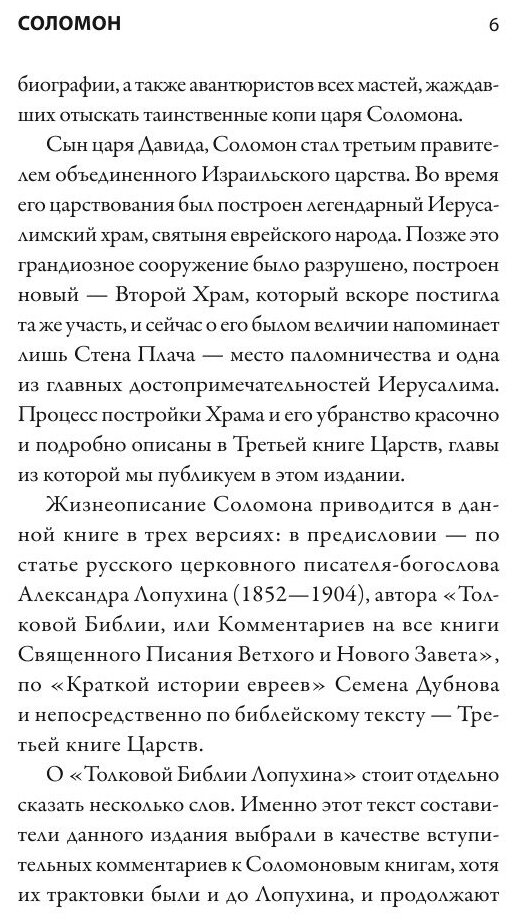 СОЛОМОН 6

биографии, а также авантюристов всех мастей, жаждавших отыскать таинственные копи царя Соломона.

Сын царя Давида, Соломон стал третьим правителем объединенного Израильского царства. Во время его царствования был построен легендарный Иерусалимский храм, святыня еврейского народа. Позже это грандиозное сооружение было разрушено, построен новый — Второй Храм, который вскоре постигла та же участь, и сейчас о его былом величии напоминает лишь Стена Плача — место паломничества и одна из главных достопримечательностей Иерусалима. Процесс постройки Храма и его убранство красочно и подробно описаны в Третьей книге Царств, главы из которой мы публикуем в этом издании.

Жизнеописание Соломона приводится в данной книге в трех версиях: в предисловии — по статье русского церковного писателя-богослова Александра Лопухина (1852—1904), автора «Толковой Библии, или Комментариев на все книги Священного Писания Ветхого и Нового Завета», по «Краткой истории евреев» Семена Дубнова и непосредственно по библейскому тексту — Третьей книге Царств.

О «Толковой Библии Лопухина» стоит отдельно сказать несколько слов. Именно этот текст составители данного издания выбрали в качестве вступительных комментариев к Соломоновым книгам, хотя их трактовки были и до Лопухина, и продолжают